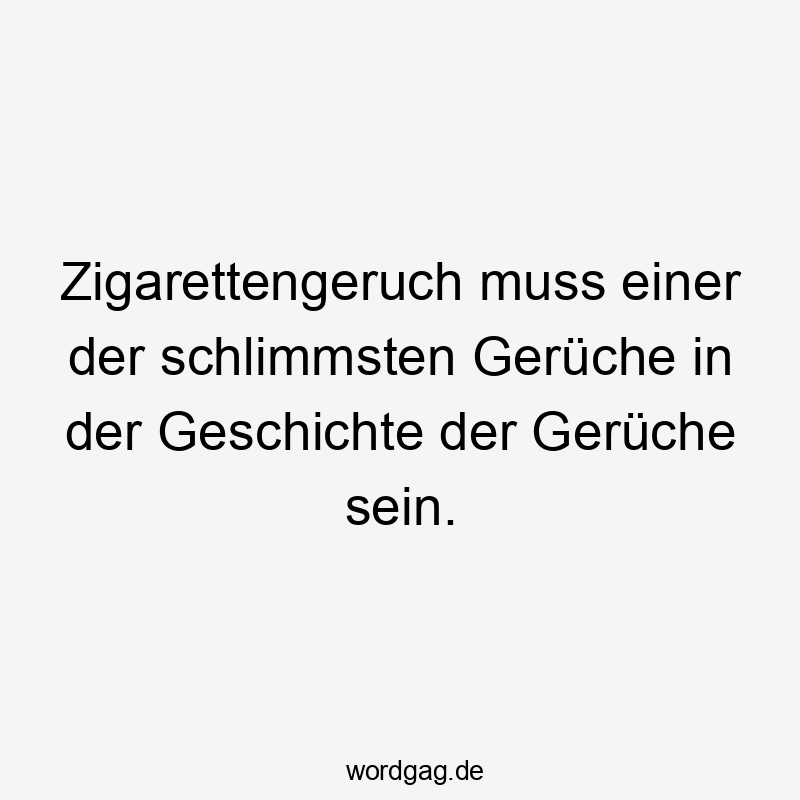 Zigarettengeruch muss einer der schlimmsten Gerüche in der Geschichte der Gerüche sein.

wordgag.de